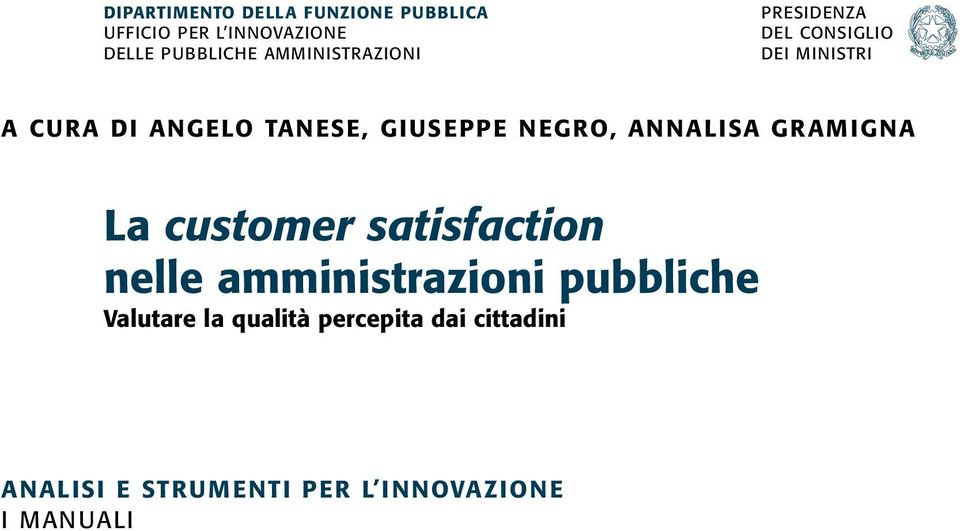 DIPARTIMENTO DELLA FUNZIONE PUBBLICA
UFFICIO PER L'INNOVAZIONE
DELLE PUBBLICHE AMMINISTRAZIONI

PRESIDENZA
DEL CONSIGLIO
DEI MINISTRI

A CURA DI ANGELO TANESE, GIUSEPPE NEGRO, ANNALISA GRAMIGNA

La customer satisfaction nelle amministrazioni pubbliche
Valutare la qualità percepita dai cittadini

ANALISI E STRUMENTI PER L'INNOVAZIONE
I MANUALI